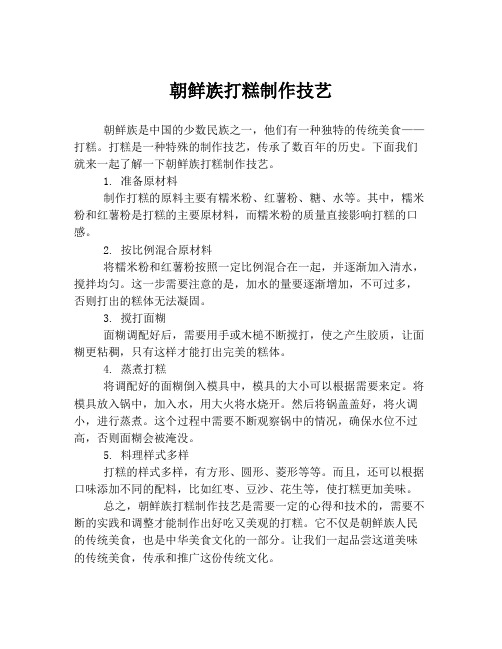 朝鲜族打糕制作技艺

朝鲜族是中国的少数民族之一，他们有一种独特的传统美食——打糕。打糕是一种特殊的制作技艺，传承了数百年的历史。下面我们就来一起了解一下朝鲜族打糕制作技艺。

1. 准备原材料

制作打糕的原料主要有糯米粉、红薯粉、糖、水等。其中，糯米粉和红薯粉是打糕的主要原材料，而糯米粉的质量直接影响打糕的口感。

2. 按比例混合原材料

将糯米粉和红薯粉按照一定比例混合在一起，并逐渐加入清水，搅拌均匀。这一步需要注意的是，加水的量要逐渐增加，不可过多，否则打出的糕体无法凝固。

3. 搅打面糊

面糊调配好后，需要用手或木槌不断搅打，使之产生胶质，让面糊更粘稠，只有这样才能打出完美的糕体。

4. 蒸煮打糕

将调配好的面糊倒入模具中，模具的大小可以根据需要来定。将模具放入锅中，加入水，用大火将水烧开。然后将锅盖盖好，将火调小，进行蒸煮。这个过程中需要不断观察锅中的情况，确保水位不过高，否则面糊会被淹没。

5. 料理样式多样

打糕的样式多样，有方形、圆形、菱形等等。而且，还可以根据口味添加不同的配料，比如红枣、豆沙、花生等，使打糕更加美味。

总之，朝鲜族打糕制作技艺是需要一定的心得和技术的，需要不断的实践和调整才能制作出好吃又美观的打糕。它不仅是朝鲜族人民的传统美食，也是中华美食文化的一部分。让我们一起品尝这道美味的传统美食，传承和推广这份传统文化。